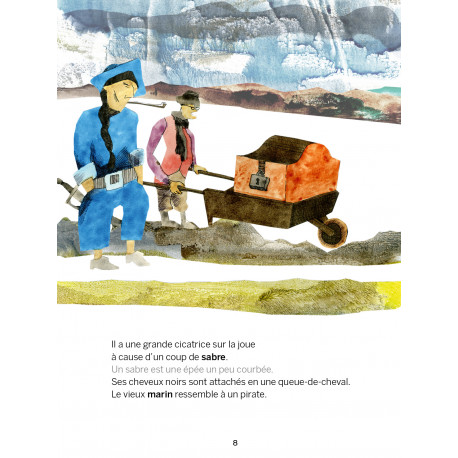 Il a une grande cicatrice sur la joue
à cause d'un coup de sabre.
Un sabre est une épée un peu courbée.
Ses cheveux noirs sont attachés en une queue-de-cheval.
Le vieux marin ressemble à un pirate.

8